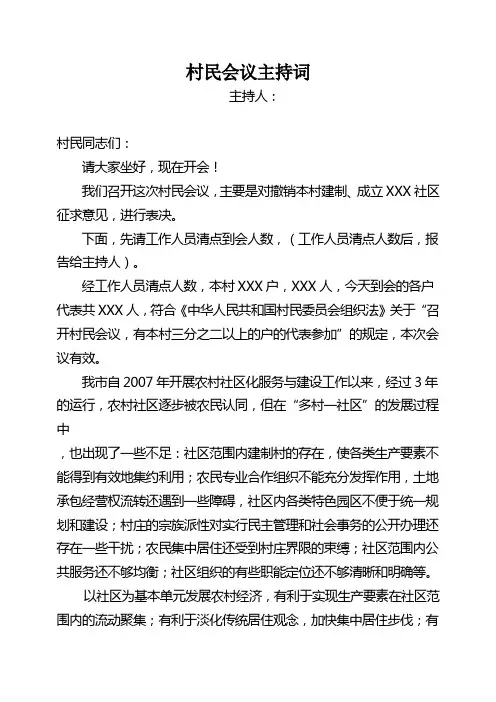 村民会议主持词
主持人：

村民同志们：

请大家坐好，现在开会！

我们召开这次村民会议，主要是对撤销本村建制、成立 XXX 社区征求意见，进行表决。

下面，先请工作人员清点到会人数，（工作人员清点人数后，报告给主持人）。

经工作人员清点人数，本村 XXX 户，XXX 人，今天到会的各户代表共 XXX 人，符合《中华人民共和国村民委员会组织法》关于“召开村民会议，有本村三分之二以上的户的代表参加”的规定，本次会议有效。

我市自 2007 年开展农村社区化服务与建设工作以来，经过 3 年的运行，农村社区逐步被农民认同，但在“多村一社区”的发展过程中

，也出现了一些不足：社区范围内建制村的存在，使各类生产要素不能得到有效地集约利用；农民专业合作组织不能充分发挥作用，土地承包经营权流转还遇到一些障碍，社区内各类特色园区不便于统一规划和建设；村庄的宗族派性对实行民主管理和社会事务的公开办理还存在一些干扰；农民集中居住还受到村庄界限的束缚；社区范围内公共服务还不够均衡；社区组织的有些职能定位还不够清晰和明确等。

以社区为基本单元发展农村经济，有利于实现生产要素在社区范围内的流动聚集；有利于淡化传统居住观念，加快集中居住步伐；有